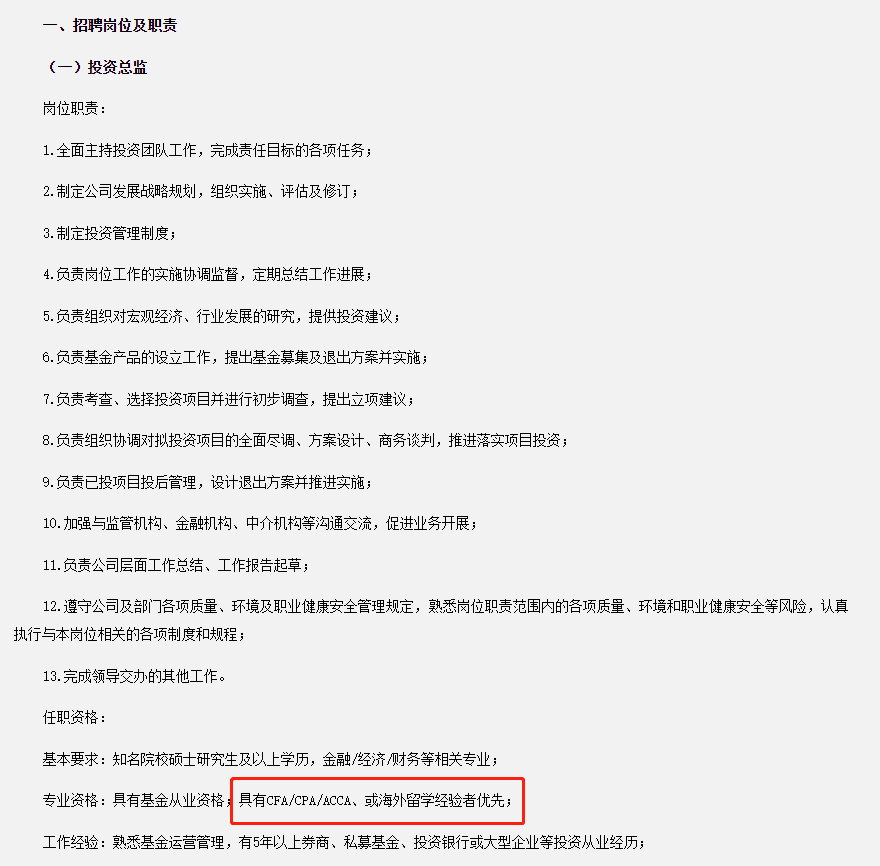 一、招聘岗位及职责

（一）投资总监

岗位职责：

1.全面主持投资团队工作，完成责任目标的各项任务；

2.制定公司发展战略规划，组织实施、评估及修订；

3.制定投资管理制度；

4.负责岗位工作的实施协调监督，定期总结工作进展；

5.负责组织对宏观经济、行业发展的研究，提供投资建议；

6.负责基金产品的设立工作，提出基金募集及退出方案并实施；

7.负责考查、选择投资项目并进行初步调查，提出立项建议；

8.负责组织协调对拟投资项目的全面尽调、方案设计、商务谈判，推进落实项目投资；

9.负责已投项目投后管理，设计退出方案并推进实施；

10.加强与监管机构、金融机构、中介机构等沟通交流，促进业务开展；

11.负责公司层面工作总结、工作报告起草；

12.遵守公司及部门各项质量、环境及职业健康安全管理规定，熟悉岗位职责范围内的各项质量、环境和职业健康安全等风险，认真执行与本岗位相关的各项制度和规程；

13.完成领导交办的其他工作。

任职资格：

基本要求：知名院校硕士研究生及以上学历，金融/经济/财务等相关专业；

专业资格：具有基金从业资格；具有CFA/CPA/ACCA、或海外留学经验者优先；

工作经验：熟悉基金运营管理，有5年以上券商、私募基金、投资银行或大型企业等投资从业经历；